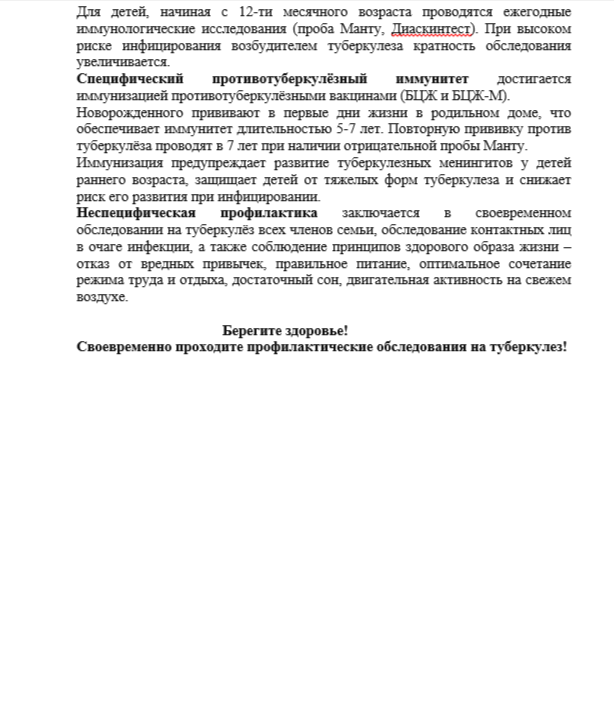 Для детей, начиная с 12-ти месячного возраста проводятся ежегодные иммунологические исследования (проба Манту, Диаскинтест). При высоком риске инфицирования возбудителем туберкулеза кратность обследования увеличивается.

Специфический противотуберкулёзный иммунитет достигается иммунизацией противотуберкулёзными вакцинами (БЦЖ и БЦЖ-М).

Новорожденного прививают в первые дни жизни в родильном доме, что обеспечивает иммунитет длительностью 5-7 лет. Повторную прививку против туберкулёза проводят в 7 лет при наличии отрицательной пробы Манту.

Иммунизация предупреждает развитие туберкулезных менингитов у детей раннего возраста, защищает детей от тяжелых форм туберкулеза и снижает риск его развития при инфицировании.

Неспецифическая профилактика заключается в своевременном обследовании на туберкулёз всех членов семьи, обследование контактных лиц в очаге инфекции, а также соблюдение принципов здорового образа жизни – отказ от вредных привычек, правильное питание, оптимальное сочетание режима труда и отдыха, достаточный сон, двигательная активность на свежем воздухе.

Берегите здоровье!
Своевременно проходите профилактические обследования на туберкулез!